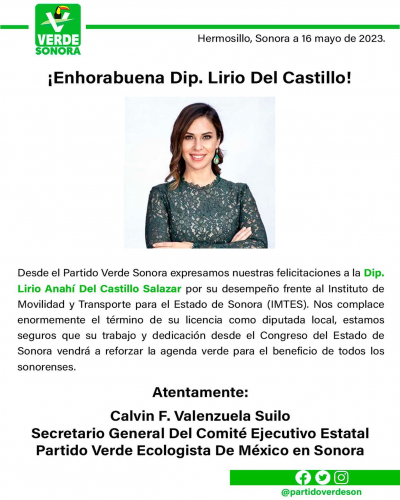 VERDE
SONORA

Hermosillo, Sonora a 16 mayo de 2023.

¡Enhorabuena Dip. Lirio Del Castillo!

Desde el Partido Verde Sonora expresamos nuestras felicitaciones a la Dip. Lirio Anahí Del Castillo Salazar por su desempeño frente al Instituto de Movilidad y Transporte para el Estado de Sonora (IMTES). Nos complace enormemente el término de su licencia como diputada local, estamos seguros que su trabajo y dedicación desde el Congreso del Estado de Sonora vendrá a reforzar la agenda verde para el beneficio de todos los sonorenses.

Atentamente:

Calvin F. Valenzuela Suilo
Secretario General Del Comité Ejecutivo Estatal
Partido Verde Ecologista De México en Sonora

@partidoverdeson